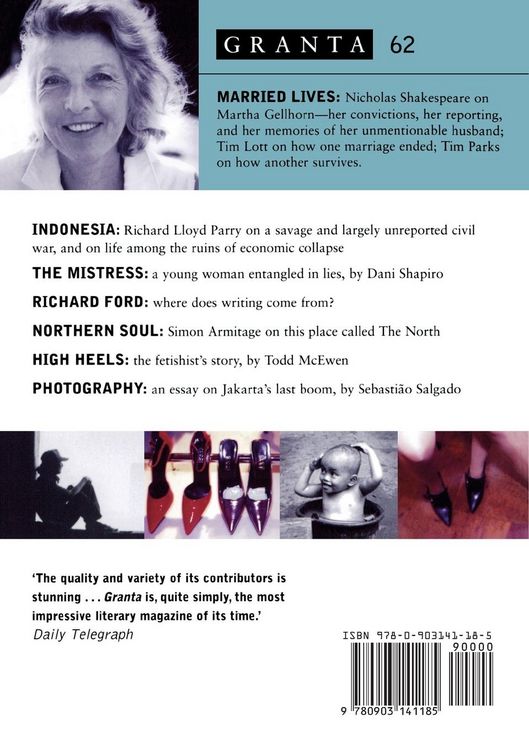 GRANTA 62

MARRIED LIVES: Nicholas Shakespeare on Martha Gellhorn—her convictions, her reporting, and her memories of her unmentionable husband; Tim Lott on how one marriage ended; Tim Parks on how another survives.

INDONESIA: Richard Lloyd Parry on a savage and largely unreported civil war, and on life among the ruins of economic collapse

THE MISTRESS: a young woman entangled in lies, by Dani Shapiro

RICHARD FORD: where does writing come from?

NORTHERN SOUL: Simon Armitage on this place called The North

HIGH HEELS: the fetishist's story, by Todd McEwen

PHOTOGRAPHY: an essay on Jakarta's last boom, by Sebastião Salgado

'The quality and variety of its contributors is stunning . . . Granta is, quite simply, the most impressive literary magazine of its time.'
Daily Telegraph

ISBN 978-0-903141-18-5
90000
9 780903 141185